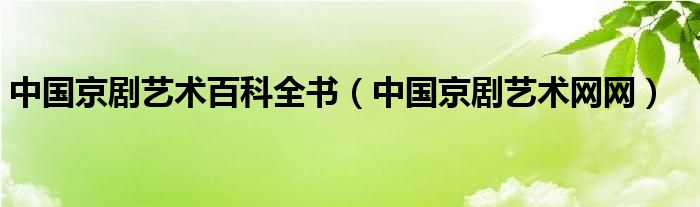 中国京剧艺术百科全书（中国京剧艺术网网）